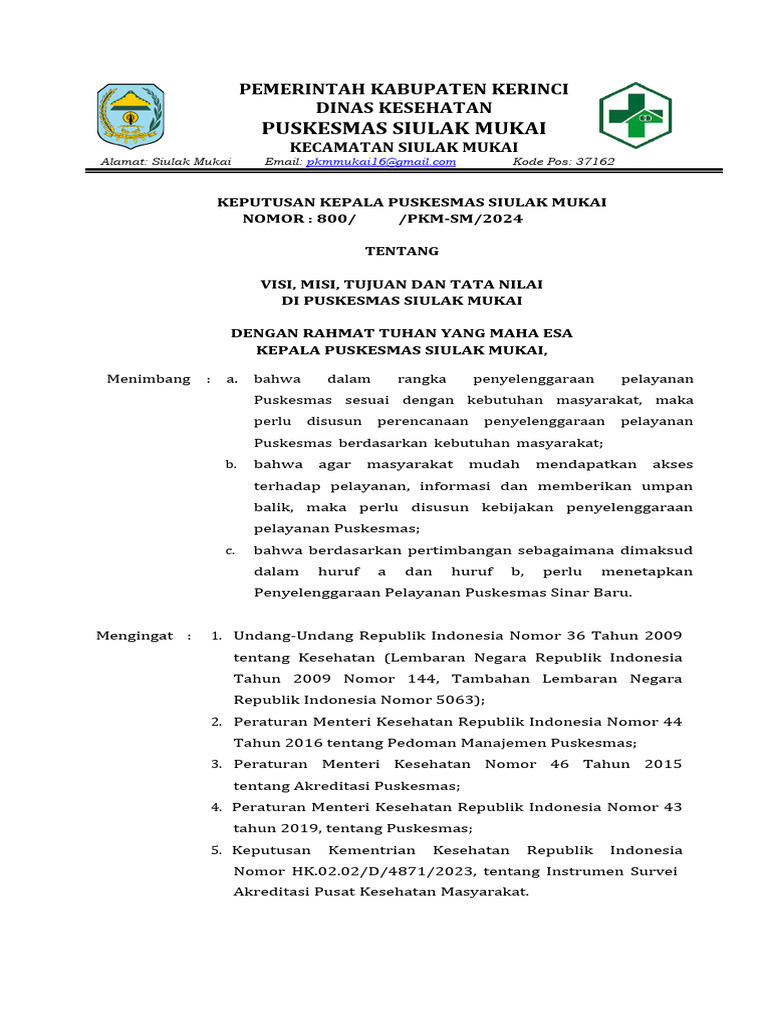 PEMERINTAH KABUPATEN KERINCI
DINAS KESEHATAN
PUSKESMAS SIULAK MUKAI
KECAMATAN SIULAK MUKAI

Alamat: Siulak Mukai Email: pkmmukai16@gmail.com Kode Pos: 37162

KEPUTUSAN KEPALA PUSKESMAS SIULAK MUKAI
NOMOR : 800/ /PKM-SM/2024

TENTANG

VISI, MISI, TUJUAN DAN TATA NILAI
DI PUSKESMAS SIULAK MUKAI

DENGAN RAHMAT TUHAN YANG MAHA ESA
KEPALA PUSKESMAS SIULAK MUKAI,

Menimbang : a. bahwa dalam rangka penyelenggaraan pelayanan Puskesmas sesuai dengan kebutuhan masyarakat, maka perlu disusun perencanaan penyelenggaraan pelayanan Puskesmas berdasarkan kebutuhan masyarakat;

b. bahwa agar masyarakat mudah mendapatkan akses terhadap pelayanan, informasi dan memberikan umpan balik, maka perlu disusun kebijakan penyelenggaraan pelayanan Puskesmas;

c. bahwa berdasarkan pertimbangan sebagaimana dimaksud dalam huruf a dan huruf b, perlu menetapkan Penyelenggaraan Pelayanan Puskesmas Sinar Baru.

Mengingat : 1. Undang-Undang Republik Indonesia Nomor 36 Tahun 2009 tentang Kesehatan (Lembaran Negara Republik Indonesia Tahun 2009 Nomor 144, Tambahan Lembaran Negara Republik Indonesia Nomor 5063);

2. Peraturan Menteri Kesehatan Republik Indonesia Nomor 44 Tahun 2016 tentang Pedoman Manajemen Puskesmas;

3. Peraturan Menteri Kesehatan Nomor 46 Tahun 2015 tentang Akreditasi Puskesmas;

4. Peraturan Menteri Kesehatan Republik Indonesia Nomor 43 tahun 2019, tentang Puskesmas;

5. Keputusan Kementrian Kesehatan Republik Indonesia Nomor HK.02.02/D/4871/2023, tentang Instrumen Survei Akreditasi Pusat Kesehatan Masyarakat.